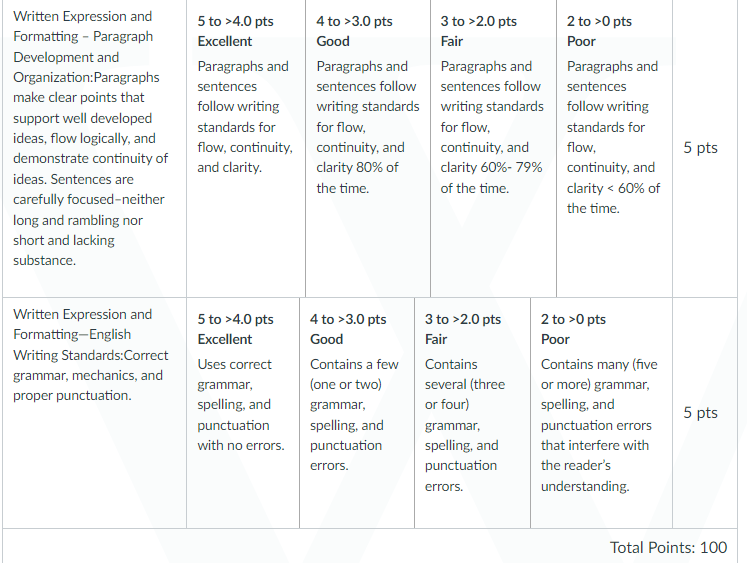 | Written Expression and Formatting – Paragraph Development and Organization:Paragraphs make clear points that support well developed ideas, flow logically, and demonstrate continuity of ideas. Sentences are carefully focused–neither long and rambling nor short and lacking substance. | **5 to >4.0 pts Excellent** Paragraphs and sentences follow writing standards for flow, continuity, and clarity. | **4 to >3.0 pts Good** Paragraphs and sentences follow writing standards for flow, continuity, and clarity 80% of the time. | **3 to >2.0 pts Fair** Paragraphs and sentences follow writing standards for flow, continuity, and clarity 60%- 79% of the time. | **2 to >0 pts Poor** Paragraphs and sentences follow writing standards for flow, continuity, and clarity < 60% of the time. | 5 pts |
|---|---|---|---|---|---|
| Written Expression and Formatting—English Writing Standards:Correct grammar, mechanics, and proper punctuation. | **5 to >4.0 pts Excellent** Uses correct grammar, spelling, and punctuation with no errors. | **4 to >3.0 pts Good** Contains a few (one or two) grammar, spelling, and punctuation errors. | **3 to >2.0 pts Fair** Contains several (three or four) grammar, spelling, and punctuation errors. | **2 to >0 pts Poor** Contains many (five or more) grammar, spelling, and punctuation errors that interfere with the reader's understanding. | 5 pts |

Total Points: 100